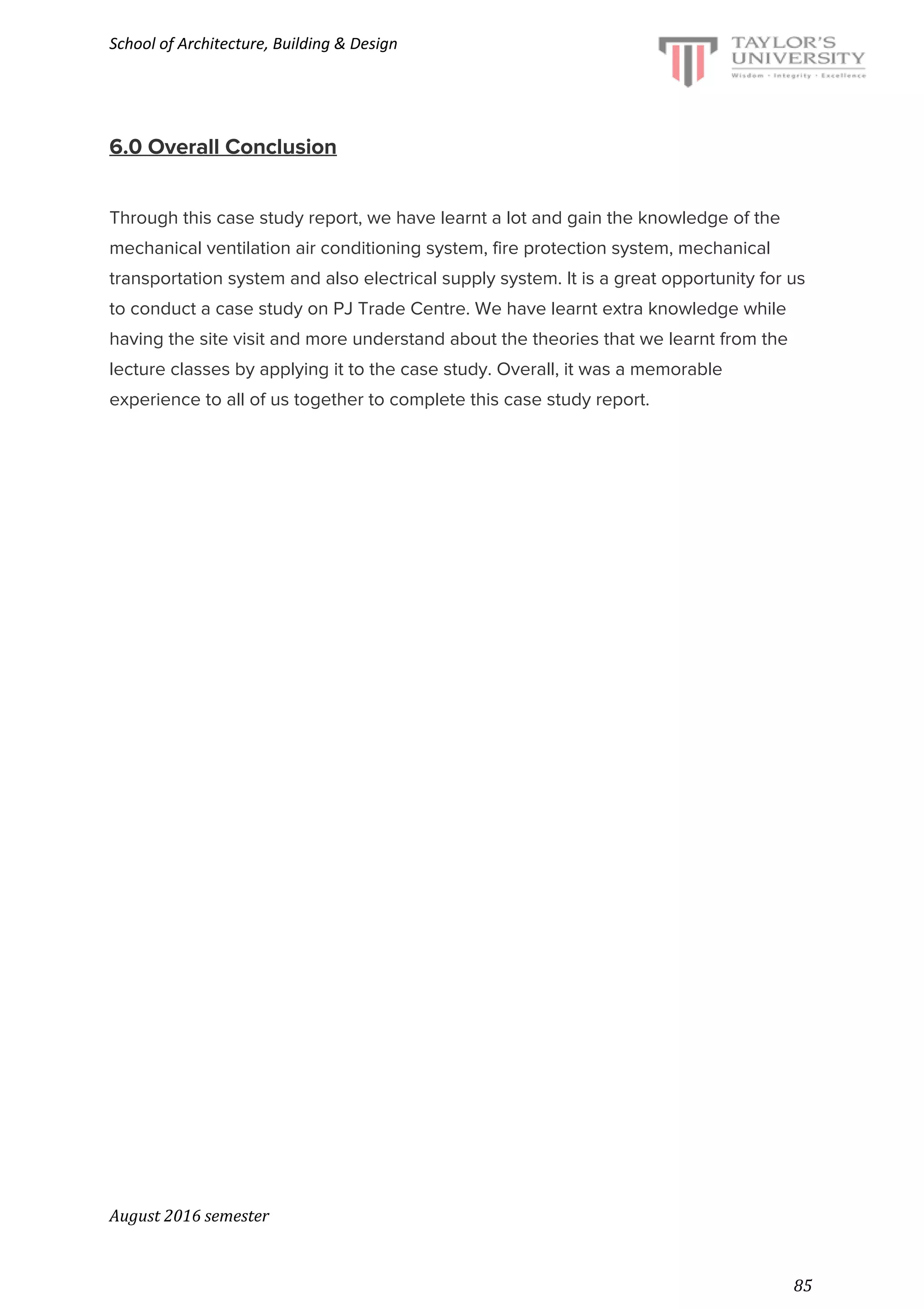 School of Architecture, Building & Design

TAYLOR'S UNIVERSITY
Wisdom · Integrity · Excellence

6.0 Overall Conclusion

Through this case study report, we have learnt a lot and gain the knowledge of the mechanical ventilation air conditioning system, fire protection system, mechanical transportation system and also electrical supply system. It is a great opportunity for us to conduct a case study on PJ Trade Centre. We have learnt extra knowledge while having the site visit and more understand about the theories that we learnt from the lecture classes by applying it to the case study. Overall, it was a memorable experience to all of us together to complete this case study report.

August 2016 semester

85